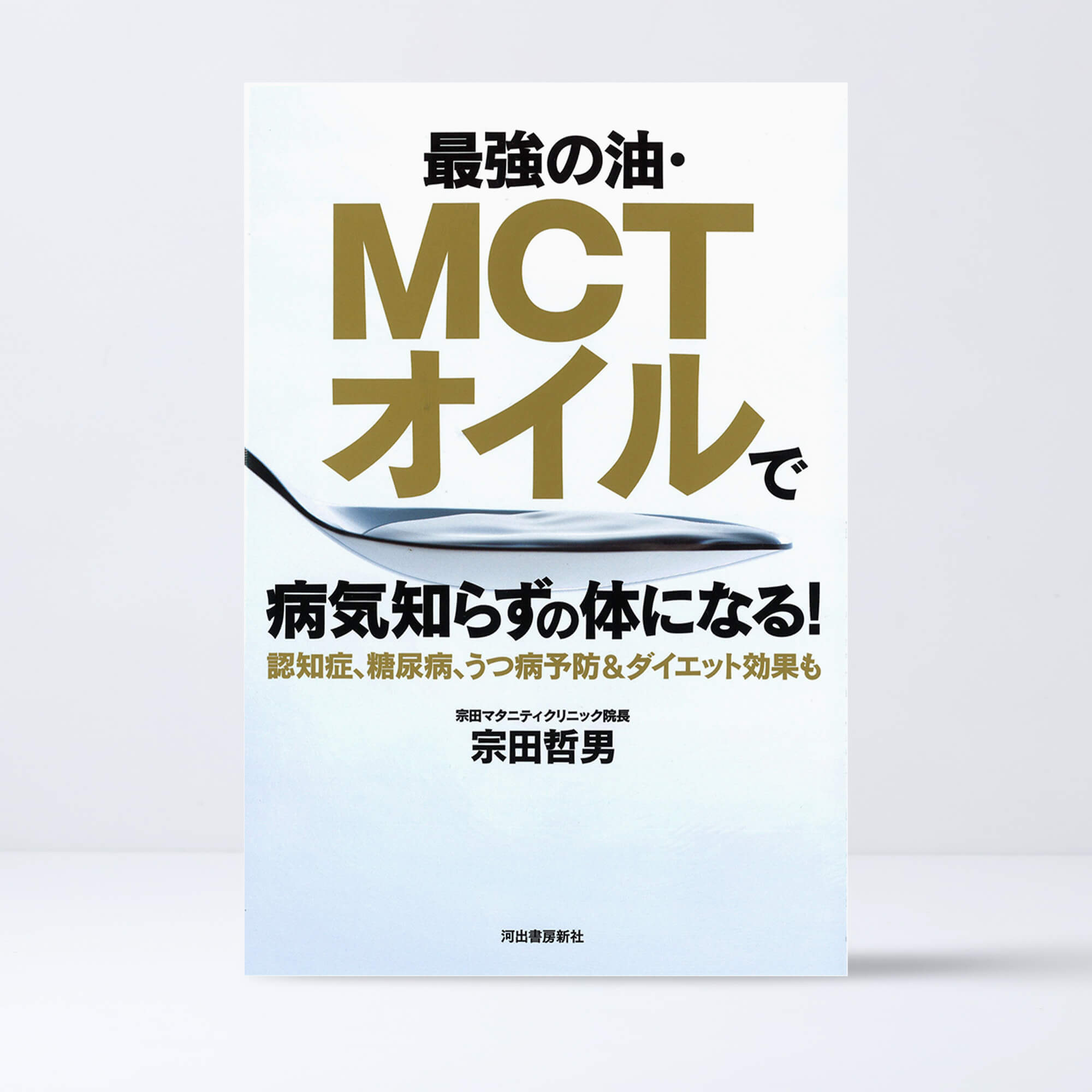 最強の油・
MCT
オイルで

病気知らずの体になる!
認知症、糖尿病、うつ病予防&ダイエット効果も

宗田マタニティクリニック院長
宗田哲男

河出書房新社